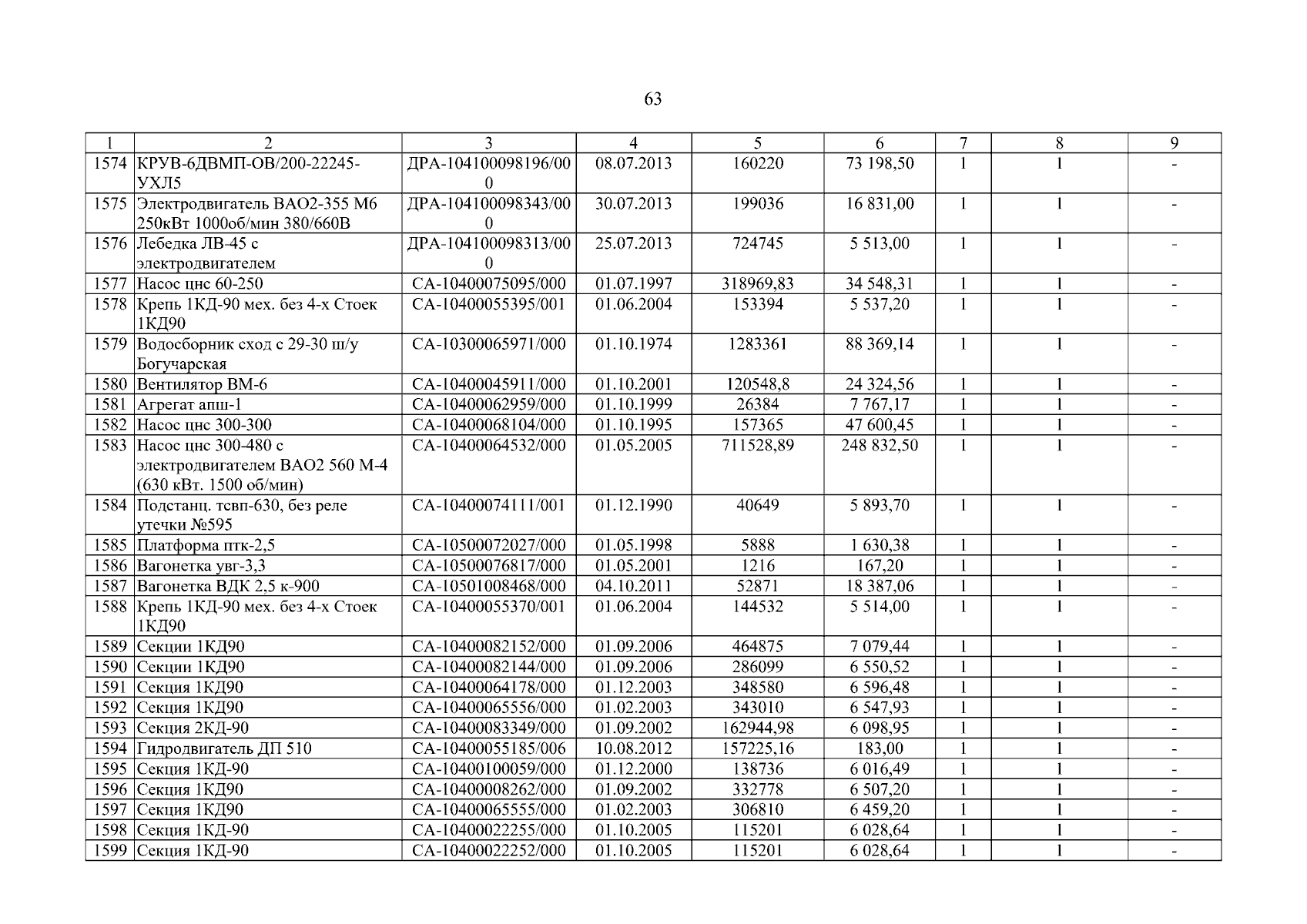 63

| 1 | 2 | 3 | 4 | 5 | 6 | 7 | 8 | 9 |
|---|---|---|---|---|---|---|---|---|
| 1574 | КРУВ-6ДВМП-ОВ/200-22245-УХЛ5 | ДРА-104100098196/000 | 08.07.2013 | 160220 | 73 198,50 | 1 | 1 | - |
| 1575 | Электродвигатель ВАО2-355 М6 250кВт 1000об/мин 380/660В | ДРА-104100098343/000 | 30.07.2013 | 199036 | 16 831,00 | 1 | 1 | - |
| 1576 | Лебедка ЛВ-45 с электродвигателем | ДРА-104100098313/000 | 25.07.2013 | 724745 | 5 513,00 | 1 | 1 | - |
| 1577 | Насос цнс 60-250 | СА-10400075095/000 | 01.07.1997 | 318969,83 | 34 548,31 | 1 | 1 | - |
| 1578 | Крепь 1КД-90 мех. без 4-х Стоек 1КД90 | СА-10400055395/001 | 01.06.2004 | 153394 | 5 537,20 | 1 | 1 | - |
| 1579 | Водосборник сход с 29-30 ш/у Богучарская | СА-10300065971/000 | 01.10.1974 | 1283361 | 88 369,14 | 1 | 1 | - |
| 1580 | Вентилятор ВМ-6 | СА-10400045911/000 | 01.10.2001 | 120548,8 | 24 324,56 | 1 | 1 | - |
| 1581 | Агрегат апш-1 | СА-10400062959/000 | 01.10.1999 | 26384 | 7 767,17 | 1 | 1 | - |
| 1582 | Насос цнс 300-300 | СА-10400068104/000 | 01.10.1995 | 157365 | 47 600,45 | 1 | 1 | - |
| 1583 | Насос цнс 300-480 с электродвигателем ВАО2 560 М-4 (630 кВт. 1500 об/мин) | СА-10400064532/000 | 01.05.2005 | 711528,89 | 248 832,50 | 1 | 1 | - |
| 1584 | Подстанц. тсвп-630, без реле утечки №595 | СА-10400074111/001 | 01.12.1990 | 40649 | 5 893,70 | 1 | 1 | - |
| 1585 | Платформа птк-2,5 | СА-10500072027/000 | 01.05.1998 | 5888 | 1 630,38 | 1 | 1 | - |
| 1586 | Вагонетка увг-3,3 | СА-10500076817/000 | 01.05.2001 | 1216 | 167,20 | 1 | 1 | - |
| 1587 | Вагонетка ВДК 2,5 к-900 | СА-10501008468/000 | 04.10.2011 | 52871 | 18 387,06 | 1 | 1 | - |
| 1588 | Крепь 1КД-90 мех. без 4-х Стоек 1КД90 | СА-10400055370/001 | 01.06.2004 | 144532 | 5 514,00 | 1 | 1 | - |
| 1589 | Секции 1КД90 | СА-10400082152/000 | 01.09.2006 | 464875 | 7 079,44 | 1 | 1 | - |
| 1590 | Секции 1КД90 | СА-10400082144/000 | 01.09.2006 | 286099 | 6 550,52 | 1 | 1 | - |
| 1591 | Секция 1КД90 | СА-10400064178/000 | 01.12.2003 | 348580 | 6 596,48 | 1 | 1 | - |
| 1592 | Секция 1КД90 | СА-10400065556/000 | 01.02.2003 | 343010 | 6 547,93 | 1 | 1 | - |
| 1593 | Секция 2КД-90 | СА-10400083349/000 | 01.09.2002 | 162944,98 | 6 098,95 | 1 | 1 | - |
| 1594 | Гидродвигатель ДП 510 | СА-10400055185/006 | 10.08.2012 | 157225,16 | 183,00 | 1 | 1 | - |
| 1595 | Секция 1КД-90 | СА-10400100059/000 | 01.12.2000 | 138736 | 6 016,49 | 1 | 1 | - |
| 1596 | Секция 1КД90 | СА-10400008262/000 | 01.09.2002 | 332778 | 6 507,20 | 1 | 1 | - |
| 1597 | Секция 1КД90 | СА-10400065555/000 | 01.02.2003 | 306810 | 6 459,20 | 1 | 1 | - |
| 1598 | Секция 1КД-90 | СА-10400022255/000 | 01.10.2005 | 115201 | 6 028,64 | 1 | 1 | - |
| 1599 | Секция 1КД-90 | СА-10400022252/000 | 01.10.2005 | 115201 | 6 028,64 | 1 | 1 | - |